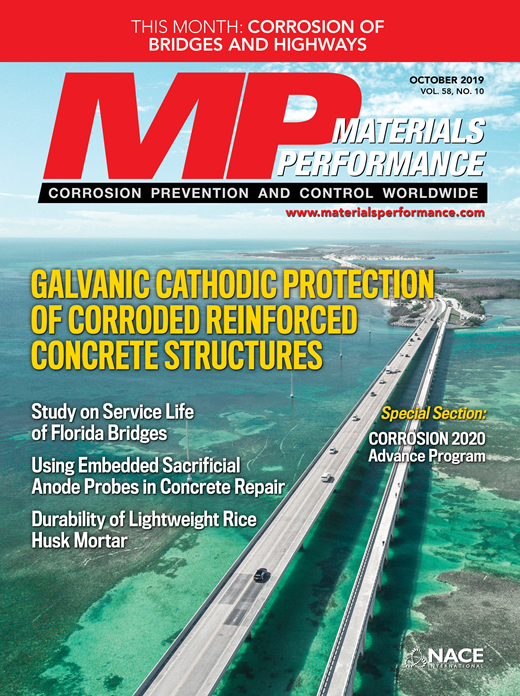 THIS MONTH: CORROSION OF BRIDGES AND HIGHWAYS

OCTOBER 2019
VOL. 58, NO. 10

MP MATERIALS PERFORMANCE

CORROSION PREVENTION AND CONTROL WORLDWIDE

www.materialsperformance.com

GALVANIC CATHODIC PROTECTION OF CORRODED REINFORCED CONCRETE STRUCTURES

Study on Service Life of Florida Bridges

Using Embedded Sacrificial Anode Probes in Concrete Repair

Durability of Lightweight Rice Husk Mortar

Special Section:
CORROSION 2020 Advance Program

NACE INTERNATIONAL